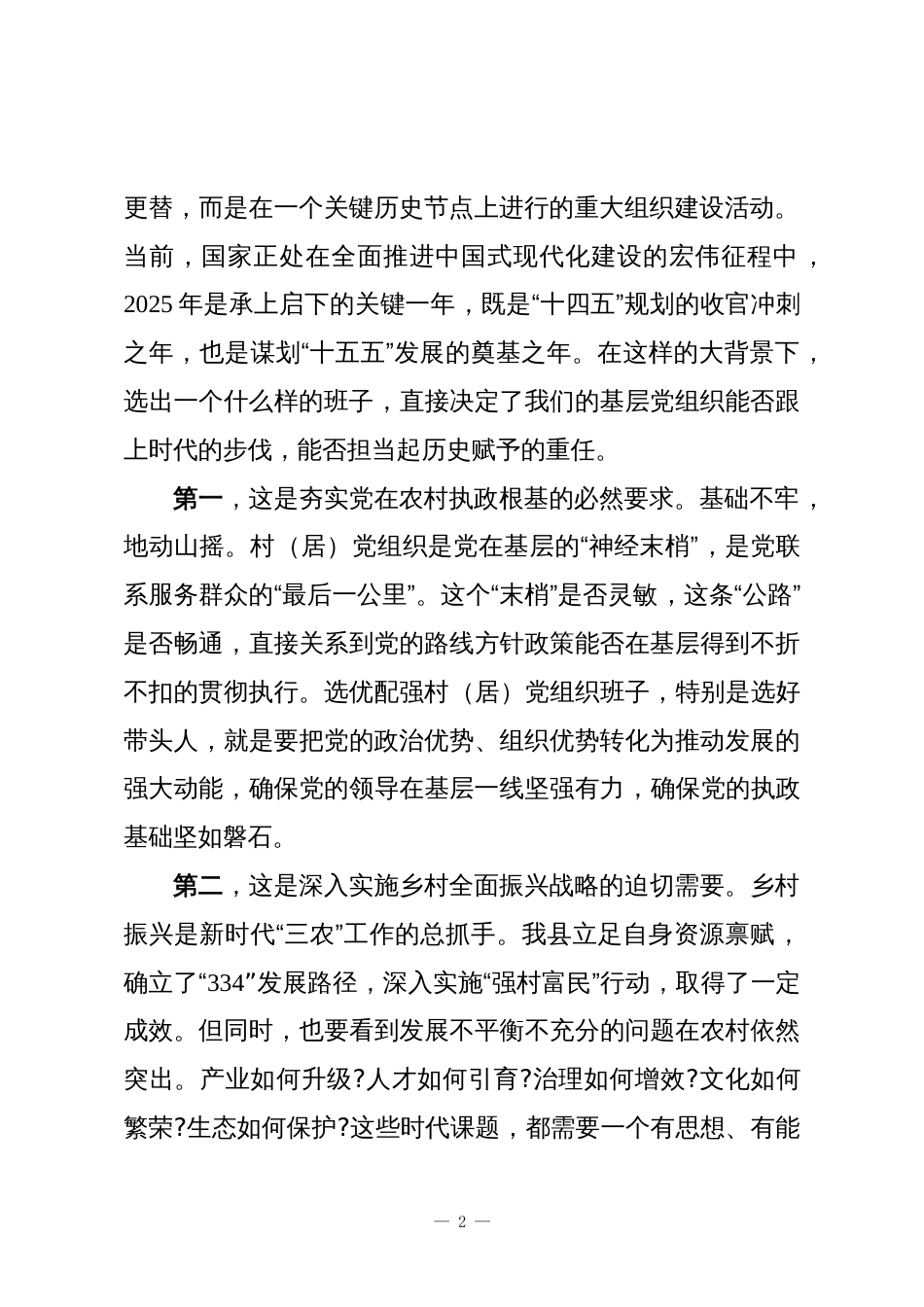 更替，而是在一个关键历史节点上进行的重大组织建设活动。当前，国家正处在全面推进中国式现代化建设的宏伟征程中，2025年是承上启下的关键一年，既是“十四五”规划的收官冲刺之年，也是谋划“十五五”发展的奠基之年。在这样的大背景下，选出一个什么样的班子，直接决定了我们的基层党组织能否跟上时代的步伐，能否担当起历史赋予的重任。

第一，这是夯实党在农村执政根基的必然要求。基础不牢，地动山摇。村（居）党组织是党在基层的“神经末梢”，是党联系服务群众的“最后一公里”。这个“末梢”是否灵敏，这条“公路”是否畅通，直接关系到党的路线方针政策能否在基层得到不折不扣的贯彻执行。选优配强村（居）党组织班子，特别是选好带头人，就是要把党的政治优势、组织优势转化为推动发展的强大动能，确保党的领导在基层一线坚强有力，确保党的执政基础坚如磐石。

第二，这是深入实施乡村全面振兴战略的迫切需要。乡村振兴是新时代“三农”工作的总抓手。我县立足自身资源禀赋，确立了“334”发展路径，深入实施“强村富民”行动，取得了一定成效。但同时，也要看到发展不平衡不充分的问题在农村依然突出。产业如何升级?人才如何引育?治理如何增效?文化如何繁荣?生态如何保护?这些时代课题，都需要一个有思想、有能

— 2 —